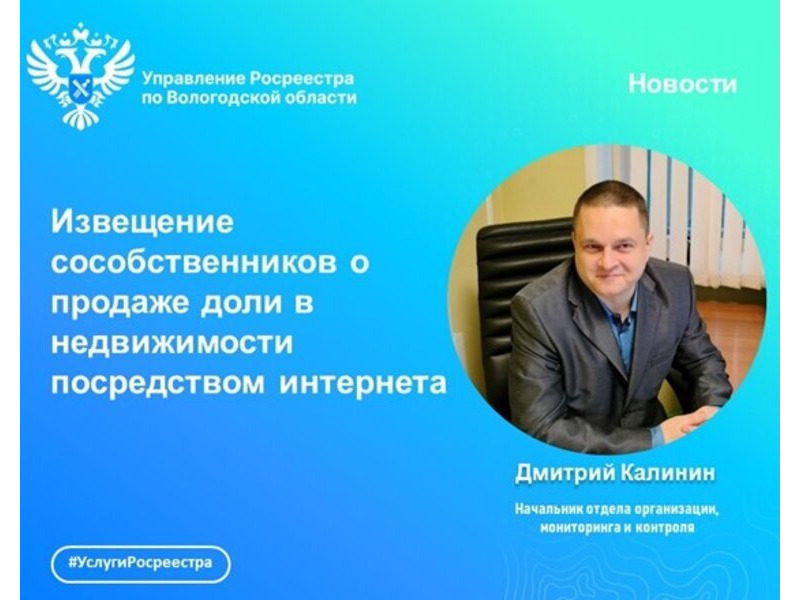 Управление Росреестра по Вологодской области

Новости

Извещение сособственников о продаже доли в недвижимости посредством интернета

Дмитрий Калинин

Начальник отдела организации, мониторинга и контроля

#УслугиРосреестра